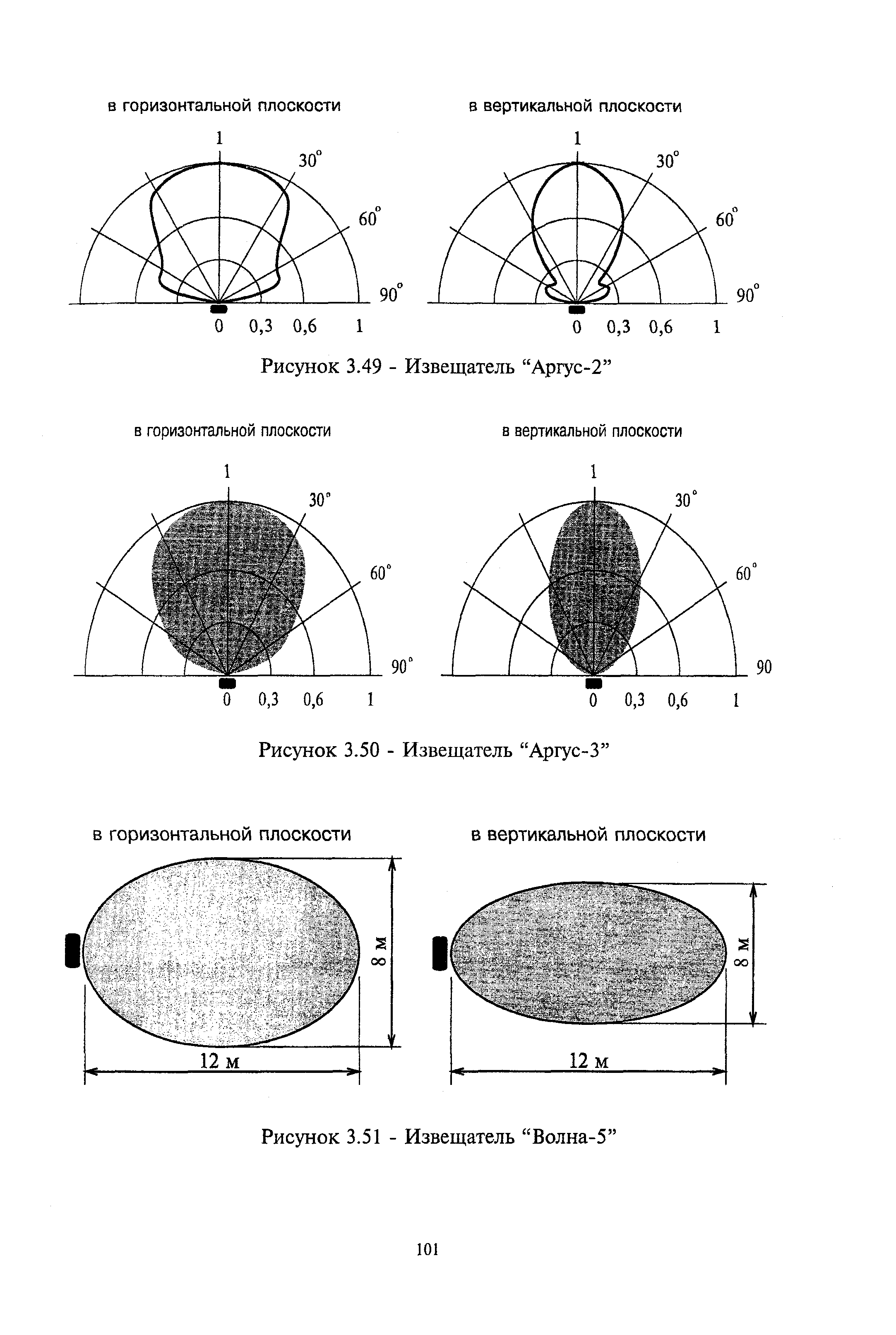 в горизонтальной плоскости

1
30°
60°
90°
0 0,3 0,6 1

в вертикальной плоскости

1
30°
60°
90°
0 0,3 0,6 1

Рисунок 3.49 - Извещатель “Аргус-2”

в горизонтальной плоскости

1
30°
60°
90°
0 0,3 0,6 1

в вертикальной плоскости

1
30°
60°
90
0 0,3 0,6 1

Рисунок 3.50 - Извещатель “Аргус-3”

в горизонтальной плоскости

8 м
12 м

в вертикальной плоскости

8 м
12 м

Рисунок 3.51 - Извещатель “Волна-5”

101